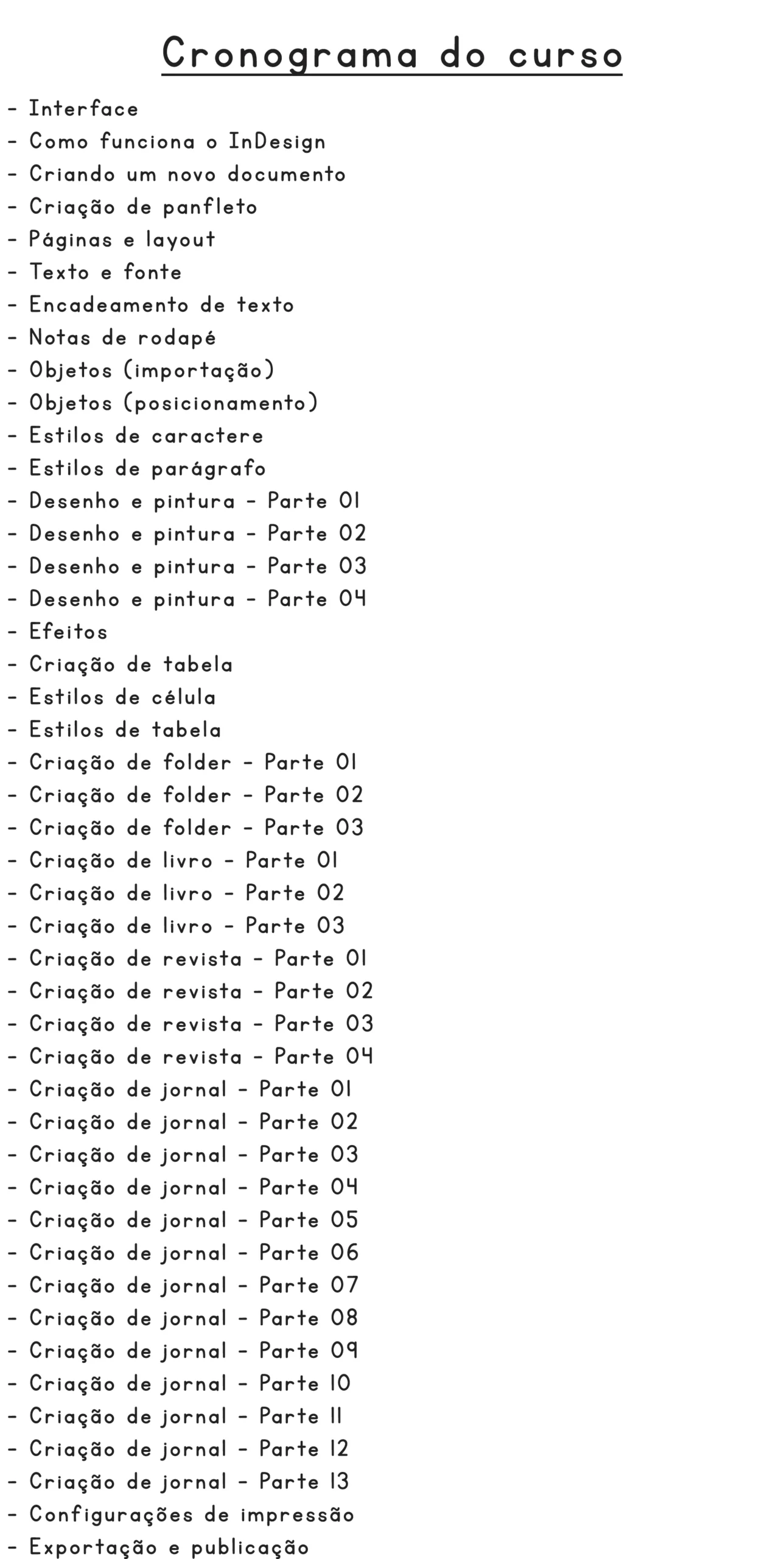 Cronograma do curso

- Interface
- Como funciona o InDesign
- Criando um novo documento
- Criação de panfleto
- Páginas e layout
- Texto e fonte
- Encadeamento de texto
- Notas de rodapé
- Objetos (importação)
- Objetos (posicionamento)
- Estilos de caractere
- Estilos de parágrafo
- Desenho e pintura - Parte 01
- Desenho e pintura - Parte 02
- Desenho e pintura - Parte 03
- Desenho e pintura - Parte 04
- Efeitos
- Criação de tabela
- Estilos de célula
- Estilos de tabela
- Criação de folder - Parte 01
- Criação de folder - Parte 02
- Criação de folder - Parte 03
- Criação de livro - Parte 01
- Criação de livro - Parte 02
- Criação de livro - Parte 03
- Criação de revista - Parte 01
- Criação de revista - Parte 02
- Criação de revista - Parte 03
- Criação de revista - Parte 04
- Criação de jornal - Parte 01
- Criação de jornal - Parte 02
- Criação de jornal - Parte 03
- Criação de jornal - Parte 04
- Criação de jornal - Parte 05
- Criação de jornal - Parte 06
- Criação de jornal - Parte 07
- Criação de jornal - Parte 08
- Criação de jornal - Parte 09
- Criação de jornal - Parte 10
- Criação de jornal - Parte 11
- Criação de jornal - Parte 12
- Criação de jornal - Parte 13
- Configurações de impressão
- Exportação e publicação